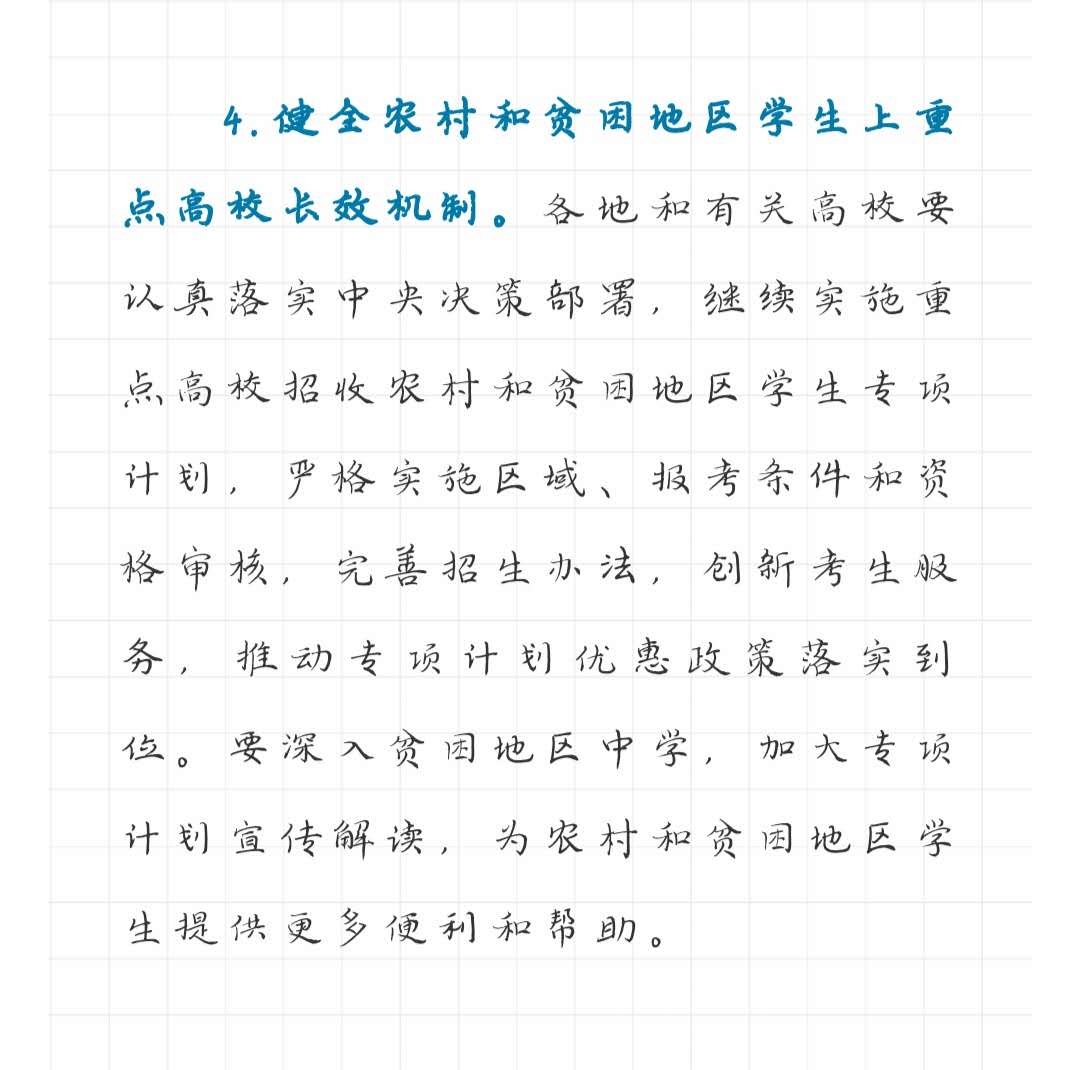 4.健全农村和贫困地区学生上重点高校长效机制。各地和有关高校要认真落实中央决策部署，继续实施重点高校招收农村和贫困地区学生专项计划，严格实施区域、报考条件和资格审核，完善招生办法，创新考生服务，推动专项计划优惠政策落实到位。要深入贫困地区中学，加大专项计划宣传解读，为农村和贫困地区学生提供更多便利和帮助。